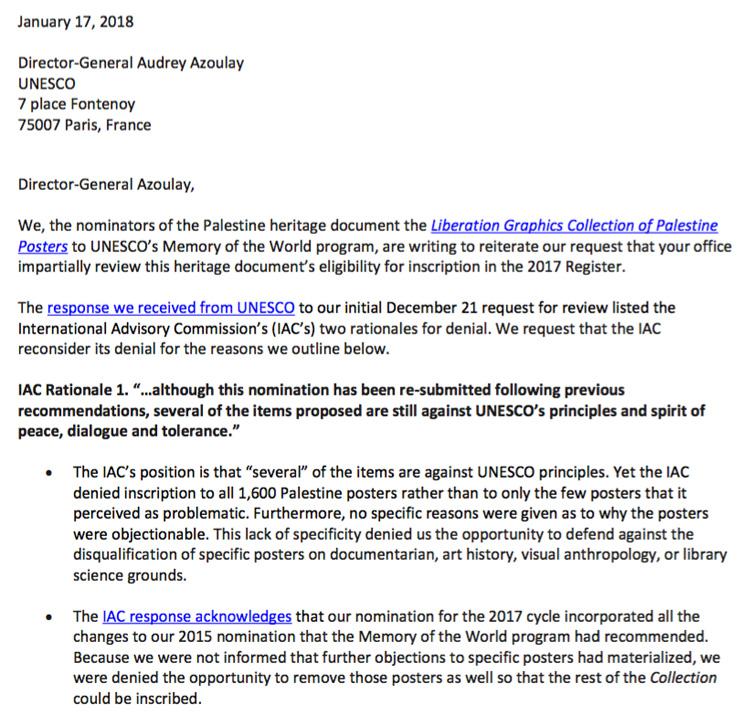 January 17, 2018

Director-General Audrey Azoulay
UNESCO
7 place Fontenoy
75007 Paris, France

Director-General Azoulay,

We, the nominators of the Palestine heritage document the Liberation Graphics Collection of Palestine Posters to UNESCO's Memory of the World program, are writing to reiterate our request that your office impartially review this heritage document's eligibility for inscription in the 2017 Register.

The response we received from UNESCO to our initial December 21 request for review listed the International Advisory Commission's (IAC's) two rationales for denial. We request that the IAC reconsider its denial for the reasons we outline below.

IAC Rationale 1. "...although this nomination has been re-submitted following previous recommendations, several of the items proposed are still against UNESCO's principles and spirit of peace, dialogue and tolerance."

• The IAC's position is that "several" of the items are against UNESCO principles. Yet the IAC denied inscription to all 1,600 Palestine posters rather than to only the few posters that it perceived as problematic. Furthermore, no specific reasons were given as to why the posters were objectionable. This lack of specificity denied us the opportunity to defend against the disqualification of specific posters on documentarian, art history, visual anthropology, or library science grounds.

• The IAC response acknowledges that our nomination for the 2017 cycle incorporated all the changes to our 2015 nomination that the Memory of the World program had recommended. Because we were not informed that further objections to specific posters had materialized, we were denied the opportunity to remove those posters as well so that the rest of the Collection could be inscribed.